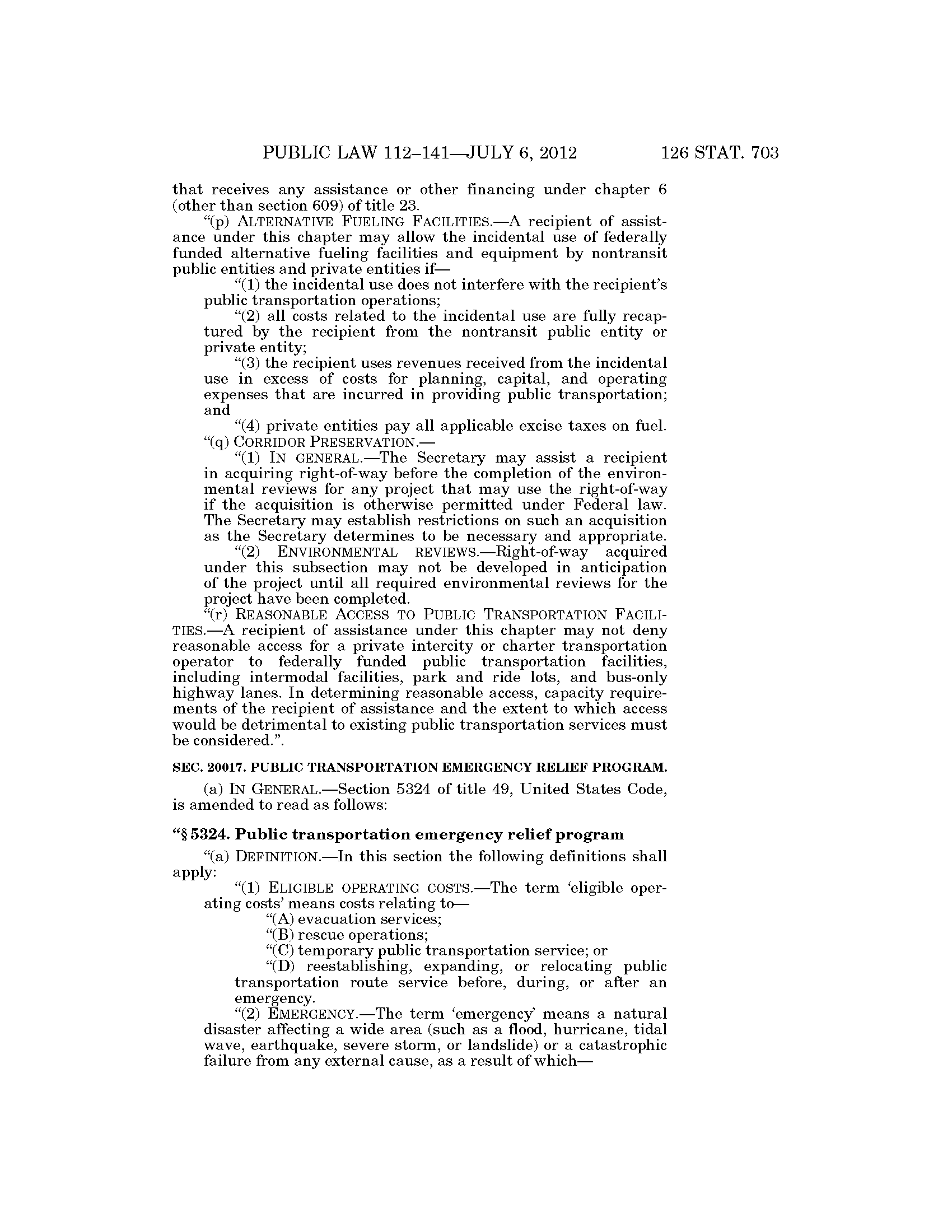 PUBLIC LAW 112–141—JULY 6, 2012 126 STAT. 703

that receives any assistance or other financing under chapter 6 (other than section 609) of title 23.

"(p) ALTERNATIVE FUELING FACILITIES.—A recipient of assistance under this chapter may allow the incidental use of federally funded alternative fueling facilities and equipment by nontransit public entities and private entities if—

"(1) the incidental use does not interfere with the recipient's public transportation operations;

"(2) all costs related to the incidental use are fully recaptured by the recipient from the nontransit public entity or private entity;

"(3) the recipient uses revenues received from the incidental use in excess of costs for planning, capital, and operating expenses that are incurred in providing public transportation; and

"(4) private entities pay all applicable excise taxes on fuel.

"(q) CORRIDOR PRESERVATION.—

"(1) IN GENERAL.—The Secretary may assist a recipient in acquiring right-of-way before the completion of the environmental reviews for any project that may use the right-of-way if the acquisition is otherwise permitted under Federal law. The Secretary may establish restrictions on such an acquisition as the Secretary determines to be necessary and appropriate.

"(2) ENVIRONMENTAL REVIEWS.—Right-of-way acquired under this subsection may not be developed in anticipation of the project until all required environmental reviews for the project have been completed.

"(r) REASONABLE ACCESS TO PUBLIC TRANSPORTATION FACILITIES.—A recipient of assistance under this chapter may not deny reasonable access for a private intercity or charter transportation operator to federally funded public transportation facilities, including intermodal facilities, park and ride lots, and bus-only highway lanes. In determining reasonable access, capacity requirements of the recipient of assistance and the extent to which access would be detrimental to existing public transportation services must be considered.".

SEC. 20017. PUBLIC TRANSPORTATION EMERGENCY RELIEF PROGRAM.

(a) IN GENERAL.—Section 5324 of title 49, United States Code, is amended to read as follows:

"§ 5324. Public transportation emergency relief program

"(a) DEFINITION.—In this section the following definitions shall apply:

"(1) ELIGIBLE OPERATING COSTS.—The term 'eligible operating costs' means costs relating to—

"(A) evacuation services;

"(B) rescue operations;

"(C) temporary public transportation service; or

"(D) reestablishing, expanding, or relocating public transportation route service before, during, or after an emergency.

"(2) EMERGENCY.—The term 'emergency' means a natural disaster affecting a wide area (such as a flood, hurricane, tidal wave, earthquake, severe storm, or landslide) or a catastrophic failure from any external cause, as a result of which—